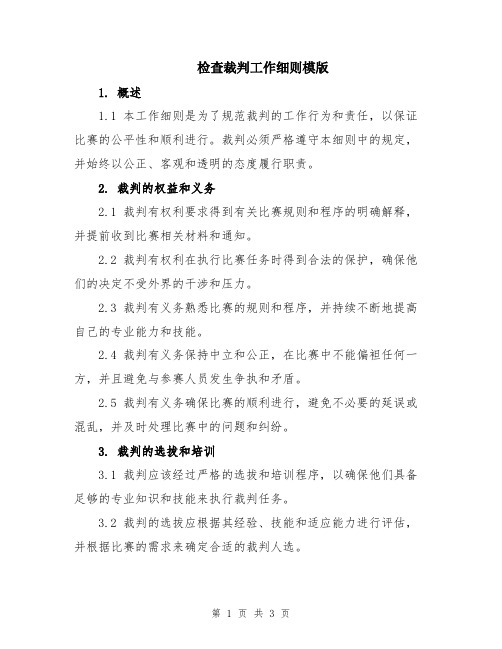 检查裁判工作细则模版

1. 概述

1.1 本工作细则是为了规范裁判的工作行为和责任，以保证比赛的公平性和顺利进行。裁判必须严格遵守本细则中的规定，并始终以公正、客观和透明的态度履行职责。

2. 裁判的权益和义务

2.1 裁判有权利要求得到有关比赛规则和程序的明确解释，并提前收到比赛相关材料和通知。

2.2 裁判有权利在执行比赛任务时得到合法的保护，确保他们的决定不受外界的干涉和压力。

2.3 裁判有义务熟悉比赛的规则和程序，并持续不断地提高自己的专业能力和技能。

2.4 裁判有义务保持中立和公正，在比赛中不能偏袒任何一方，并且避免与参赛人员发生争执和矛盾。

2.5 裁判有义务确保比赛的顺利进行，避免不必要的延误或混乱，并及时处理比赛中的问题和纠纷。

3. 裁判的选拔和培训

3.1 裁判应该经过严格的选拔和培训程序，以确保他们具备足够的专业知识和技能来执行裁判任务。

3.2 裁判的选拔应根据其经验、技能和适应能力进行评估，并根据比赛的需求来确定合适的裁判人选。

第 1 页 共 3 页